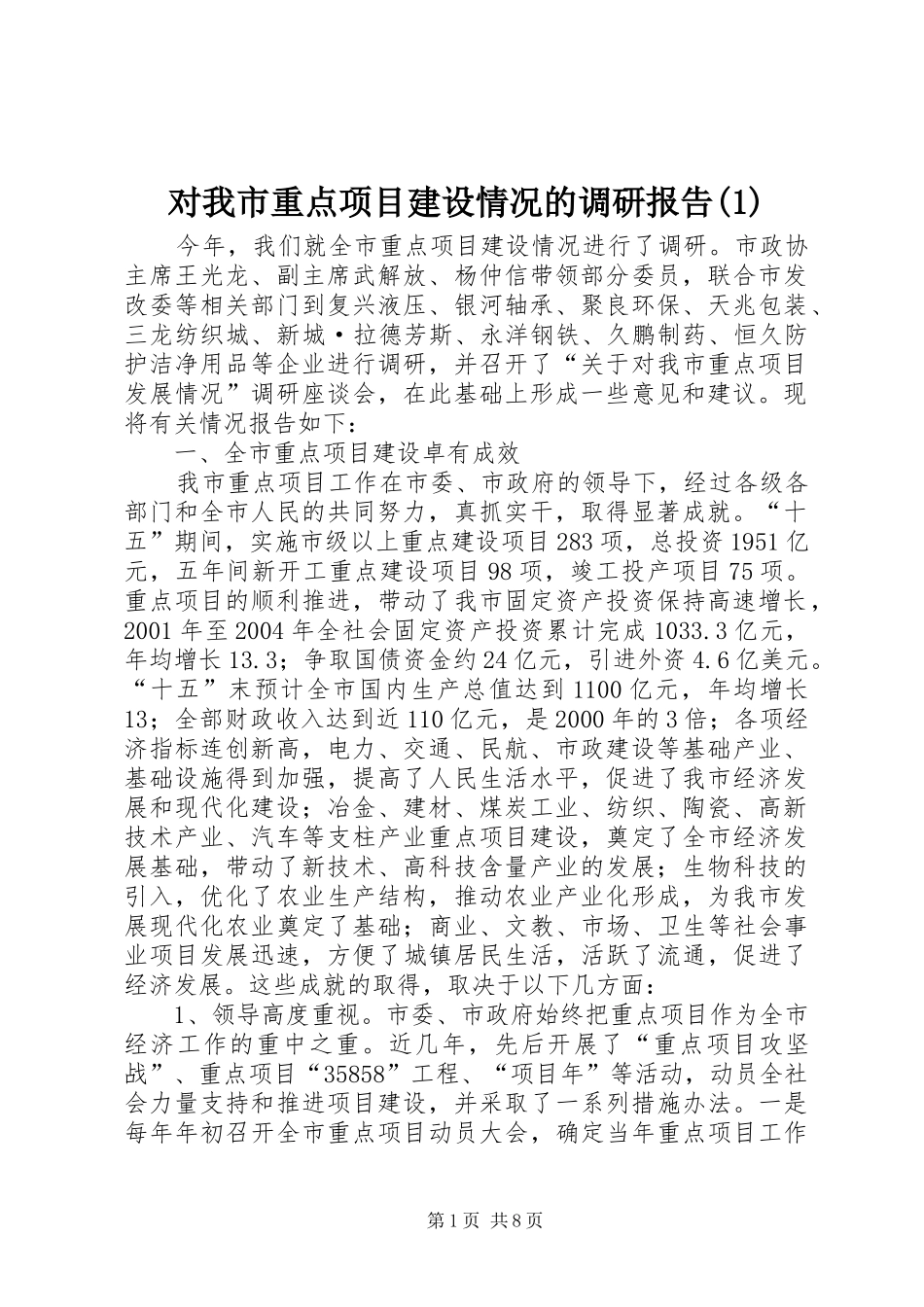 对我市重点项目建设情况的调研报告(1)

今年，我们就全市重点项目建设情况进行了调研。市政协主席王光龙、副主席武解放、杨仲信带领部分委员，联合市发改委等相关部门到复兴液压、银河轴承、聚良环保、天兆包装、三龙纺织城、新城·拉德芳斯、永洋钢铁、久鹏制药、恒久防护洁净用品等企业进行调研，并召开了“关于对我市重点项目发展情况”调研座谈会，在此基础上形成一些意见和建议。现将有关情况报告如下：

一、全市重点项目建设卓有成效

我市重点项目工作在市委、市政府的领导下，经过各级各部门和全市人民的共同努力，真抓实干，取得显著成就。“十五”期间，实施市级以上重点建设项目283项，总投资1951亿元，五年间新开工重点建设项目98项，竣工投产项目75项。重点项目的顺利推进，带动了我市固定资产投资保持高速增长，2001年至2004年全社会固定资产投资累计完成1033.3亿元，年均增长13.3；争取国债资金约24亿元，引进外资4.6亿美元。“十五”末预计全市国内生产总值达到1100亿元，年均增长13；全部财政收入达到近110亿元，是2000年的3倍；各项经济指标连创新高，电力、交通、民航、市政建设等基础产业、基础设施得到加强，提高了人民生活水平，促进了我市经济发展和现代化建设；冶金、建材、煤炭工业、纺织、陶瓷、高新技术产业、汽车等支柱产业重点项目建设，奠定了全市经济发展基础，带动了新技术、高科技含量产业的发展；生物科技的引入，优化了农业生产结构，推动农业产业化形成，为我市发展现代化农业奠定了基础；商业、文教、市场、卫生等社会事业项目发展迅速，方便了城镇居民生活，活跃了流通，促进了经济发展。这些成就的取得，取决于以下几方面：

1、领导高度重视。市委、市政府始终把重点项目作为全市经济工作的重中之重。近几年，先后开展了“重点项目攻坚战”、重点项目“35858”工程、“项目年”等活动，动员全社会力量支持和推进项目建设，并采取了一系列措施办法。一是每年年初召开全市重点项目动员大会，确定当年重点项目工作

第1页 共8页